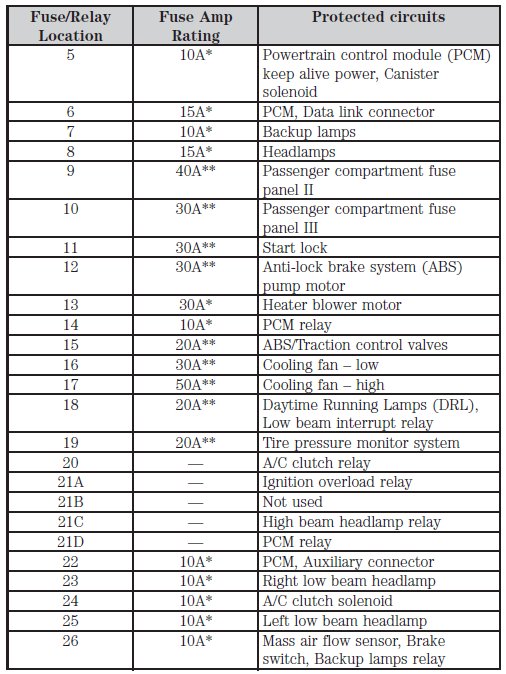 | Fuse/Relay Location | Fuse Amp Rating | Protected circuits |
|---|---|---|
| 5 | 10A* | Powertrain control module (PCM) keep alive power, Canister solenoid |
| 6 | 15A* | PCM, Data link connector |
| 7 | 10A* | Backup lamps |
| 8 | 15A* | Headlamps |
| 9 | 40A** | Passenger compartment fuse panel II |
| 10 | 30A** | Passenger compartment fuse panel III |
| 11 | 30A** | Start lock |
| 12 | 30A** | Anti-lock brake system (ABS) pump motor |
| 13 | 30A* | Heater blower motor |
| 14 | 10A* | PCM relay |
| 15 | 20A** | ABS/Traction control valves |
| 16 | 30A** | Cooling fan – low |
| 17 | 50A** | Cooling fan – high |
| 18 | 20A** | Daytime Running Lamps (DRL), Low beam interrupt relay |
| 19 | 20A** | Tire pressure monitor system |
| 20 | — | A/C clutch relay |
| 21A | — | Ignition overload relay |
| 21B | — | Not used |
| 21C | — | High beam headlamp relay |
| 21D | — | PCM relay |
| 22 | 10A* | PCM, Auxiliary connector |
| 23 | 10A* | Right low beam headlamp |
| 24 | 10A* | A/C clutch solenoid |
| 25 | 10A* | Left low beam headlamp |
| 26 | 10A* | Mass air flow sensor, Brake switch, Backup lamps relay |